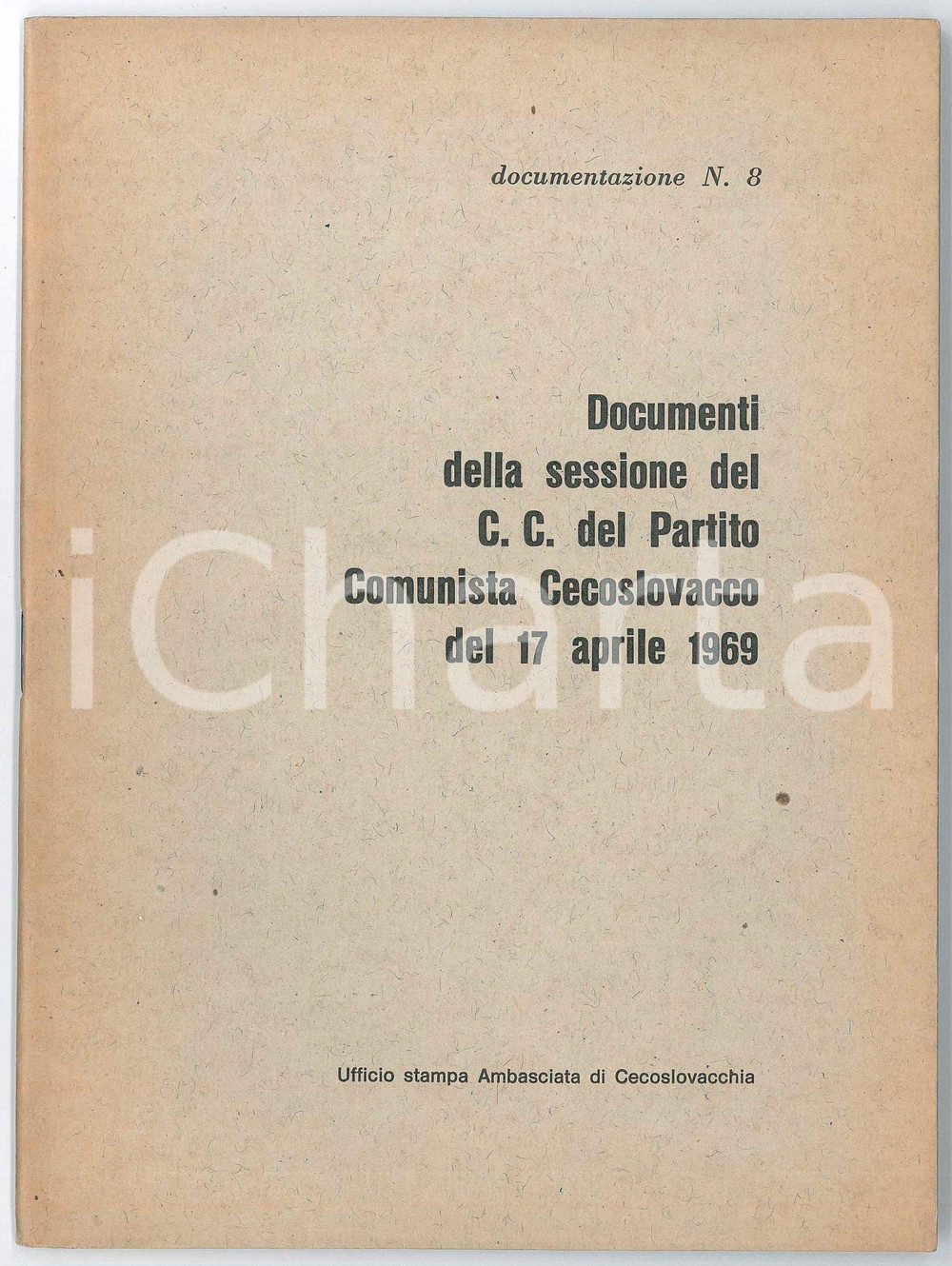 documentazione N. 8

Documenti della sessione del C. C. del Partito Comunista Cecoslovacco del 17 aprile 1969

iCharta

Ufficio stampa Ambasciata di Cecoslovacchia